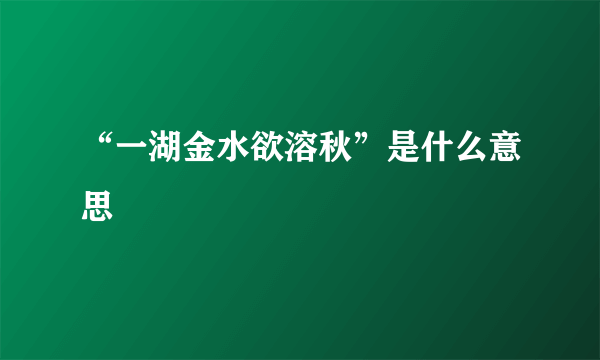 “一湖金水欲溶秋”是什么意思